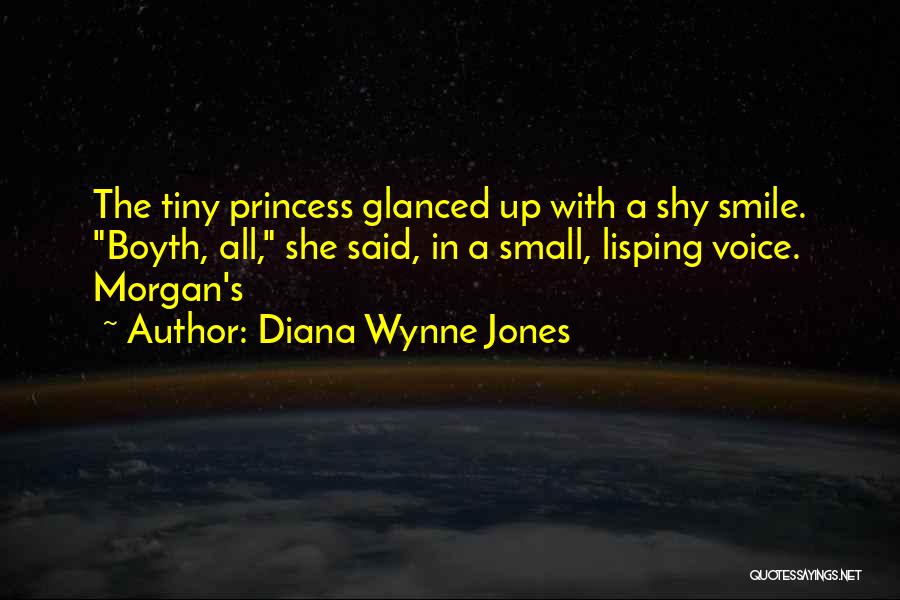 The tiny princess glanced up with a shy smile. "Boyth, all," she said, in a small, lisping voice. Morgan's

~ Author: Diana Wynne Jones

QUOTESSAYINGS.NET